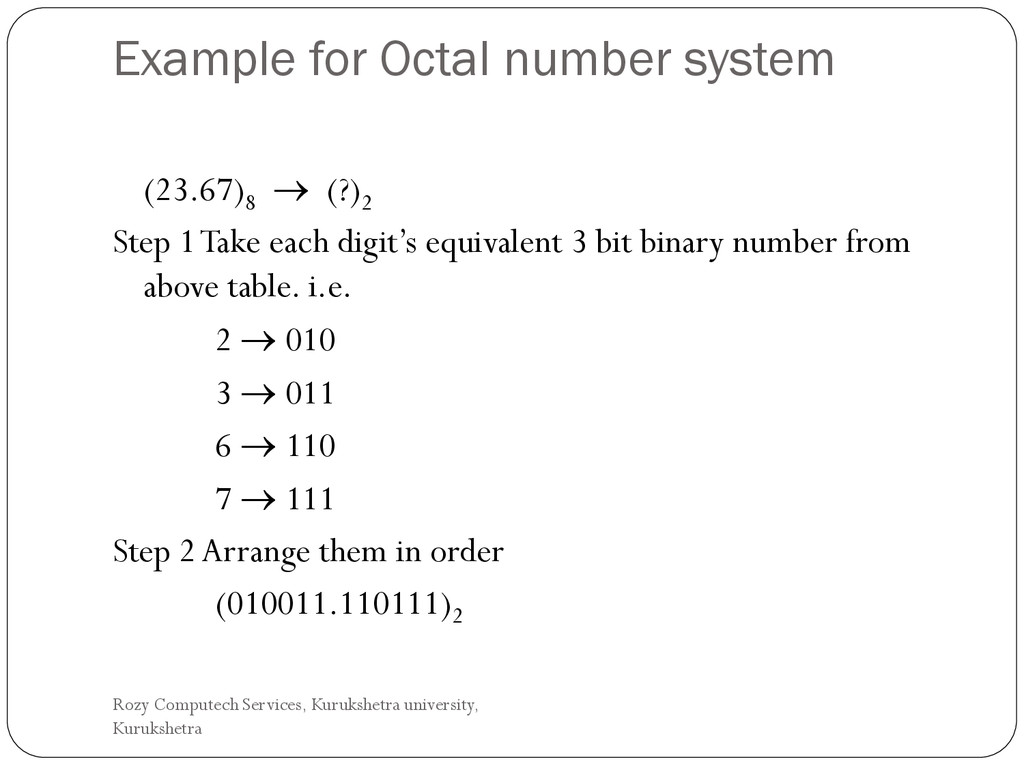 Example for Octal number system

$(23.67)_8 \rightarrow (?)_2$

Step 1 Take each digit's equivalent 3 bit binary number from above table. i.e.

$2 \rightarrow 010$

$3 \rightarrow 011$

$6 \rightarrow 110$

$7 \rightarrow 111$

Step 2 Arrange them in order

$(010011.110111)_2$

Rozy Computech Services, Kurukshetra university, Kurukshetra